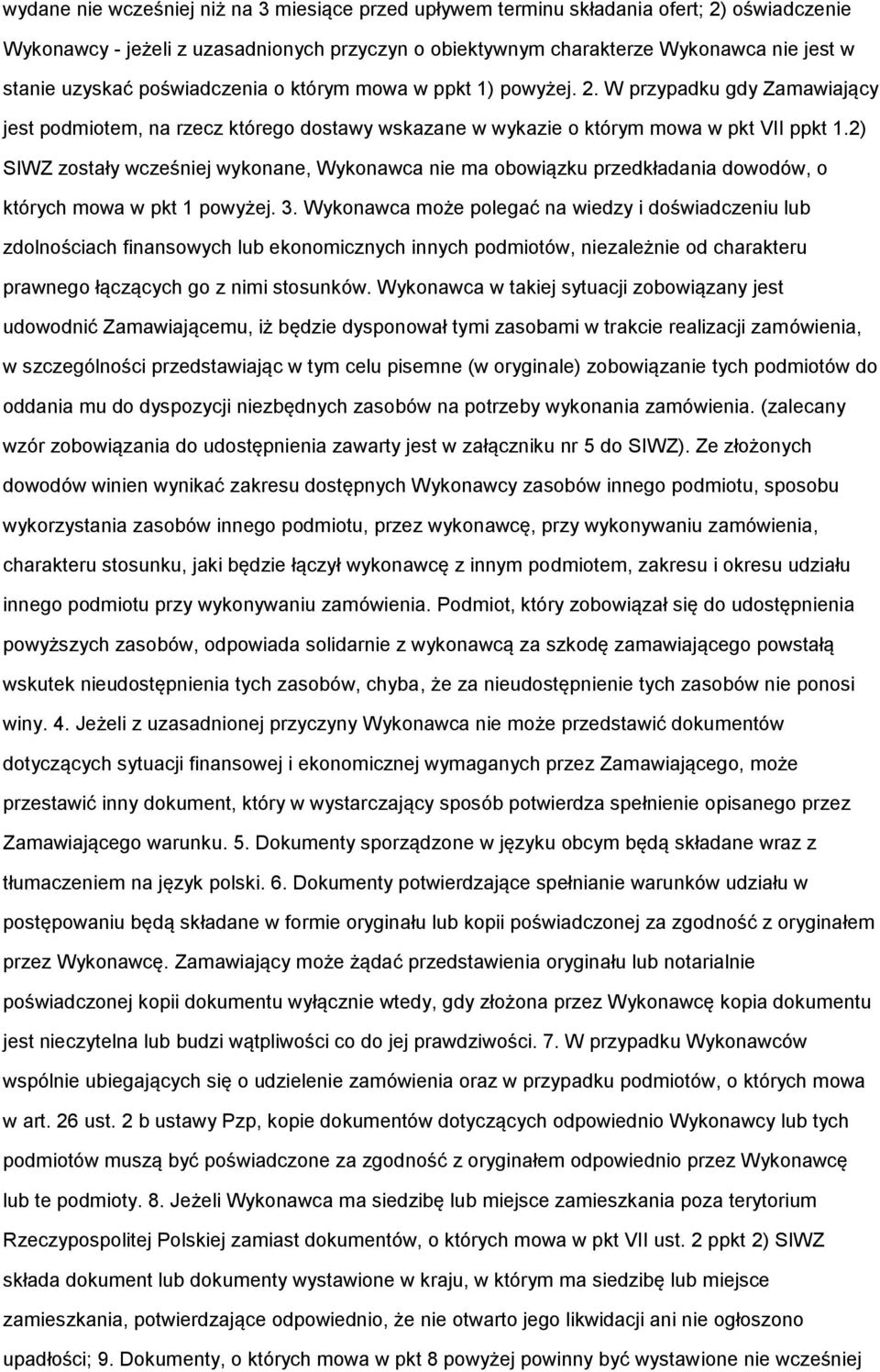 wydane nie wcześniej niż na 3 miesiące przed upływem terminu składania ofert; 2) oświadczenie Wykonawcy - jeżeli z uzasadnionych przyczyn o obiektywnym charakterze Wykonawca nie jest w stanie uzyskać poświadczenia o którym mowa w ppkt 1) powyżej. 2. W przypadku gdy Zamawiający jest podmiotem, na rzecz którego dostawy wskazane w wykazie o którym mowa w pkt VII ppkt 1.2) SIWZ zostały wcześniej wykonane, Wykonawca nie ma obowiązku przedkładania dowodów, o których mowa w pkt 1 powyżej. 3. Wykonawca może polegać na wiedzy i doświadczeniu lub zdolnościach finansowych lub ekonomicznych innych podmiotów, niezależnie od charakteru prawnego łączących go z nimi stosunków. Wykonawca w takiej sytuacji zobowiązany jest udowodnić Zamawiającemu, iż będzie dysponował tymi zasobami w trakcie realizacji zamówienia, w szczególności przedstawiając w tym celu pisemne (w oryginale) zobowiązanie tych podmiotów do oddania mu do dyspozycji niezbędnych zasobów na potrzeby wykonania zamówienia. (zalecany wzór zobowiązania do udostępnienia zawarty jest w załączniku nr 5 do SIWZ). Ze złożonych dowodów winien wynikać zakresu dostępnych Wykonawcy zasobów innego podmiotu, sposobu wykorzystania zasobów innego podmiotu, przez wykonawcę, przy wykonywaniu zamówienia, charakteru stosunku, jaki będzie łączył wykonawcę z innym podmiotem, zakresu i okresu udziału innego podmiotu przy wykonywaniu zamówienia. Podmiot, który zobowiązał się do udostępnienia powyższych zasobów, odpowiada solidarnie z wykonawcą za szkodę zamawiającego powstałą wskutek nieudostępnienia tych zasobów, chyba, że za nieudostępnienie tych zasobów nie ponosi winy. 4. Jeżeli z uzasadnionej przyczyny Wykonawca nie może przedstawić dokumentów dotyczących sytuacji finansowej i ekonomicznej wymaganych przez Zamawiającego, może przestawić inny dokument, który w wystarczający sposób potwierdza spełnienie opisanego przez Zamawiającego warunku. 5. Dokumenty sporządzone w języku obcym będą składane wraz z tłumaczeniem na język polski. 6. Dokumenty potwierdzające spełnianie warunków udziału w postępowaniu będą składane w formie oryginału lub kopii poświadczonej za zgodność z oryginałem przez Wykonawcę. Zamawiający może żądać przedstawienia oryginału lub notarialnie poświadczonej kopii dokumentu wyłącznie wtedy, gdy złożona przez Wykonawcę kopia dokumentu jest nieczytelna lub budzi wątpliwości co do jej prawdziwości. 7. W przypadku Wykonawców wspólnie ubiegających się o udzielenie zamówienia oraz w przypadku podmiotów, o których mowa w art. 26 ust. 2 b ustawy Pzp, kopie dokumentów dotyczących odpowiednio Wykonawcy lub tych podmiotów muszą być poświadczone za zgodność z oryginałem przez Wykonawcę lub te podmioty. 8. Jeżeli Wykonawca ma siedzibę lub miejsce zamieszkania poza terytorium Rzeczypospolitej Polskiej zamiast dokumentów, o których mowa w pkt VII ust. 2 ppkt 2) SIWZ składa dokument lub dokumenty wystawione w kraju, w którym ma siedzibę lub miejsce zamieszkania, potwierdzające odpowiednio, że nie otwarto jego likwidacji ani nie ogłoszono upadłości; 9. Dokumenty, o których mowa w pkt 8 powyżej powinny być wystawione nie wcześniej